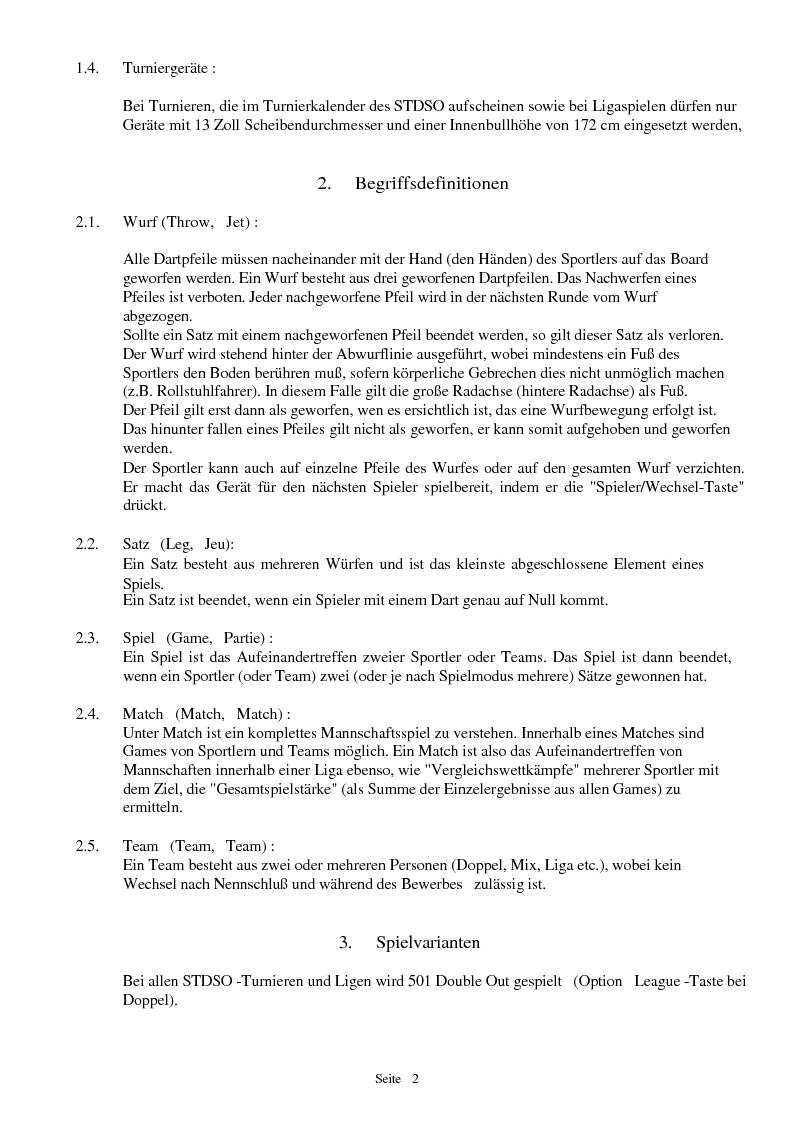 1.4. Turniergeräte :

Bei Turnieren, die im Turnierkalender des STDSO aufscheinen sowie bei Ligaspielen dürfen nur Geräte mit 13 Zoll Scheibendurchmesser und einer Innenbullhöhe von 172 cm eingesetzt werden,

2. Begriffsdefinitionen

2.1. Wurf (Throw, Jet) :

Alle Dartpfeile müssen nacheinander mit der Hand (den Händen) des Sportlers auf das Board geworfen werden. Ein Wurf besteht aus drei geworfenen Dartpfeilen. Das Nachwerfen eines Pfeiles ist verboten. Jeder nachgeworfene Pfeil wird in der nächsten Runde vom Wurf abgezogen.
Sollte ein Satz mit einem nachgeworfenen Pfeil beendet werden, so gilt dieser Satz als verloren.
Der Wurf wird stehend hinter der Abwurflinie ausgeführt, wobei mindestens ein Fuß des Sportlers den Boden berühren muß, sofern körperliche Gebrechen dies nicht unmöglich machen (z.B. Rollstuhlfahrer). In diesem Falle gilt die große Radachse (hintere Radachse) als Fuß.
Der Pfeil gilt erst dann als geworfen, wen es ersichtlich ist, das eine Wurfbewegung erfolgt ist.
Das hinunter fallen eines Pfeiles gilt nicht als geworfen, er kann somit aufgehoben und geworfen werden.
Der Sportler kann auch auf einzelne Pfeile des Wurfes oder auf den gesamten Wurf verzichten. Er macht das Gerät für den nächsten Spieler spielbereit, indem er die "Spieler/Wechsel-Taste" drückt.

2.2. Satz (Leg, Jeu):
Ein Satz besteht aus mehreren Würfen und ist das kleinste abgeschlossene Element eines Spiels.
Ein Satz ist beendet, wenn ein Spieler mit einem Dart genau auf Null kommt.

2.3. Spiel (Game, Partie) :
Ein Spiel ist das Aufeinandertreffen zweier Sportler oder Teams. Das Spiel ist dann beendet, wenn ein Sportler (oder Team) zwei (oder je nach Spielmodus mehrere) Sätze gewonnen hat.

2.4. Match (Match, Match) :
Unter Match ist ein komplettes Mannschaftsspiel zu verstehen. Innerhalb eines Matches sind Games von Sportlern und Teams möglich. Ein Match ist also das Aufeinandertreffen von Mannschaften innerhalb einer Liga ebenso, wie "Vergleichswettkämpfe" mehrerer Sportler mit dem Ziel, die "Gesamtspielstärke" (als Summe der Einzelergebnisse aus allen Games) zu ermitteln.

2.5. Team (Team, Team) :
Ein Team besteht aus zwei oder mehreren Personen (Doppel, Mix, Liga etc.), wobei kein Wechsel nach Nennschluß und während des Bewerbes zulässig ist.

3. Spielvarianten

Bei allen STDSO -Turnieren und Ligen wird 501 Double Out gespielt (Option League -Taste bei Doppel).

Seite 2